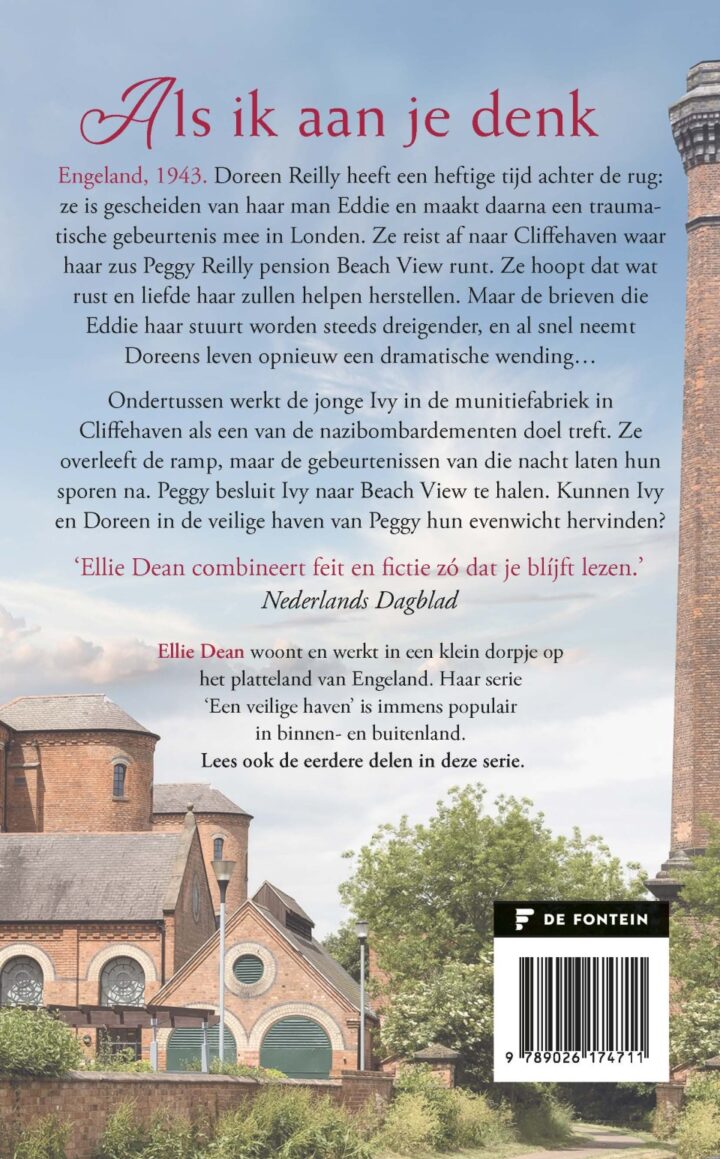 Als ik aan je denk

Engeland, 1943. Doreen Reilly heeft een heftige tijd achter de rug: ze is gescheiden van haar man Eddie en maakt daarna een traumatische gebeurtenis mee in Londen. Ze reist af naar Cliffehaven waar haar zus Peggy Reilly pension Beach View runt. Ze hoopt dat wat rust en liefde haar zullen helpen herstellen. Maar de brieven die Eddie haar stuurt worden steeds dreigender, en al snel neemt Doreens leven opnieuw een dramatische wending…

Ondertussen werkt de jonge Ivy in de munitiefabriek in Cliffehaven als een van de nazibombardementen doel treft. Ze overleeft de ramp, maar de gebeurtenissen van die nacht laten hun sporen na. Peggy besluit Ivy naar Beach View te halen. Kunnen Ivy en Doreen in de veilige haven van Peggy hun evenwicht hervinden?

'Ellie Dean combineert feit en fictie zó dat je blíjft lezen.'
Nederlands Dagblad

Ellie Dean woont en werkt in een klein dorpje op het platteland van Engeland. Haar serie 'Een veilige haven' is immens populair in binnen- en buitenland.
Lees ook de eerdere delen in deze serie.

DE FONTEIN

9 789026 174711